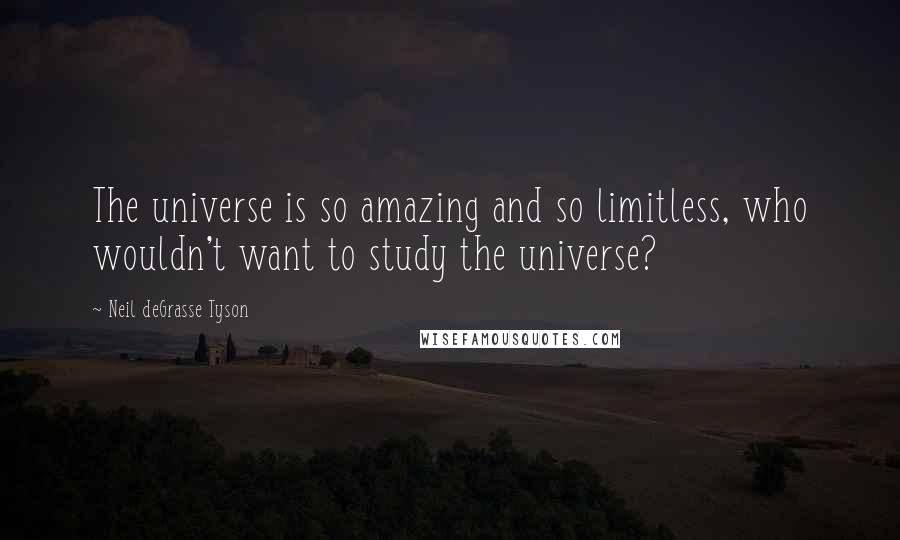 The universe is so amazing and so limitless, who wouldn't want to study the universe?

~ Neil deGrasse Tyson

WISEFAMOUSQUOTES.COM